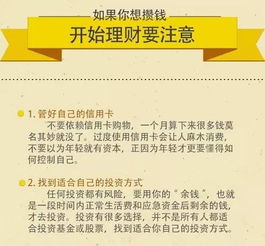 如果你想攒钱
开始理财要注意

1. 管好自己的信用卡
不要依赖信用卡购物，一个月算下来很多钱莫名其妙就没了。过度使用信用卡会让人麻木消费，不要以为年轻就有资本，正因为年轻才更要懂得如何控制自己。

2. 找到适合自己的投资方式
任何投资都有风险，要用你的“余钱”，也就是一段时间内正常生活费和应急资金后剩余的钱，才去投资。投资有很多选择，并不是所有人都适合投资基金或股票，找到适合你自己的投资方式。